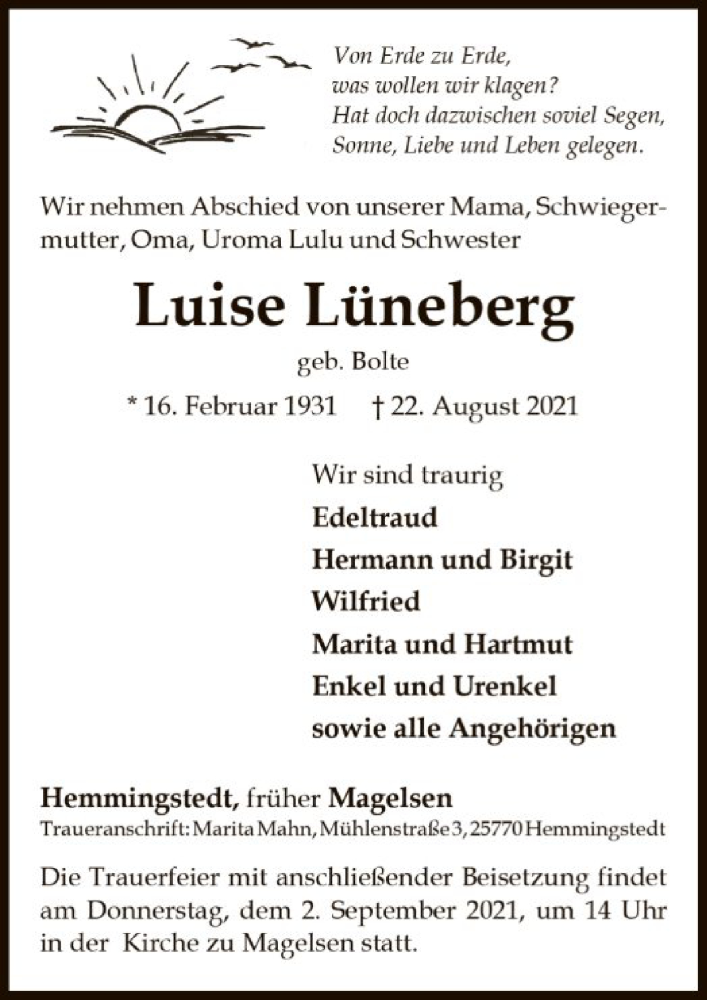 Von Erde zu Erde,
was wollen wir klagen?
Hat doch dazwischen soviel Segen,
Sonne, Liebe und Leben gelegen.

Wir nehmen Abschied von unserer Mama, Schwiegermutter, Oma, Uroma Lulu und Schwester

Luise Lüneberg

geb. Bolte

* 16. Februar 1931 † 22. August 2021

Wir sind traurig
Edeltraud
Hermann und Birgit
Wilfried
Marita und Hartmut
Enkel und Urenkel
sowie alle Angehörigen

Hemmingstedt, früher Magelsen
Traueranschrift: Marita Mahn, Mühlenstraße 3, 25770 Hemmingstedt

Die Trauerfeier mit anschließender Beisetzung findet am Donnerstag, dem 2. September 2021, um 14 Uhr in der Kirche zu Magelsen statt.